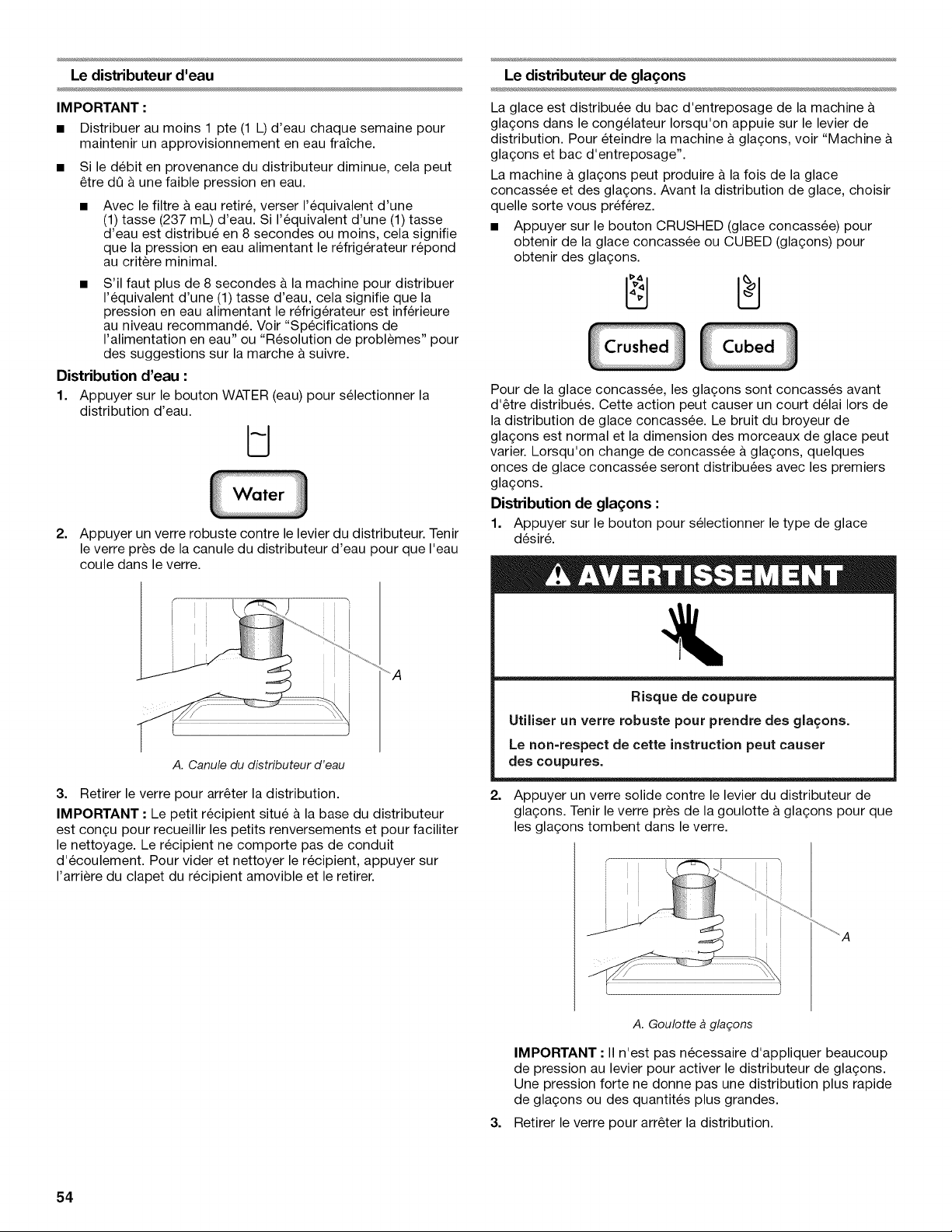 Le distributeur d'eau

IMPORTANT :

■ Distribuer au moins 1 pte (1 L) d'eau chaque semaine pour maintenir un approvisionnement en eau fraîche.

■ Si le débit en provenance du distributeur diminue, cela peut être dû à une faible pression en eau.

■ Avec le filtre à eau retiré, verser l'équivalent d'une (1) tasse (237 mL) d'eau. Si l'équivalent d'une (1) tasse d'eau est distribué en 8 secondes ou moins, cela signifie que la pression en eau alimentant le réfrigérateur répond au critère minimal.

■ S'il faut plus de 8 secondes à la machine pour distribuer l'équivalent d'une (1) tasse d'eau, cela signifie que la pression en eau alimentant le réfrigérateur est inférieure au niveau recommandé. Voir "Spécifications de l'alimentation en eau" ou "Résolution de problèmes" pour des suggestions sur la marche à suivre.

Distribution d'eau :

1. Appuyer sur le bouton WATER (eau) pour sélectionner la distribution d'eau.

Water

2. Appuyer un verre robuste contre le levier du distributeur. Tenir le verre près de la canule du distributeur d'eau pour que l'eau coule dans le verre.

A

A. Canule du distributeur d'eau

3. Retirer le verre pour arrêter la distribution.

IMPORTANT : Le petit récipient situé à la base du distributeur est conçu pour recueillir les petits renversements et pour faciliter le nettoyage. Le récipient ne comporte pas de conduit d'écoulement. Pour vider et nettoyer le récipient, appuyer sur l'arrière du clapet du récipient amovible et le retirer.

Le distributeur de glaçons

La glace est distribuée du bac d'entreposage de la machine à glaçons dans le congélateur lorsqu'on appuie sur le levier de distribution. Pour éteindre la machine à glaçons, voir "Machine à glaçons et bac d'entreposage".

La machine à glaçons peut produire à la fois de la glace concassée et des glaçons. Avant la distribution de glace, choisir quelle sorte vous préférez.

■ Appuyer sur le bouton CRUSHED (glace concassée) pour obtenir de la glace concassée ou CUBED (glaçons) pour obtenir des glaçons.

Crushed Cubed

Pour de la glace concassée, les glaçons sont concassés avant d'être distribués. Cette action peut causer un court délai lors de la distribution de glace concassée. Le bruit du broyeur de glaçons est normal et la dimension des morceaux de glace peut varier. Lorsqu'on change de concassée à glaçons, quelques onces de glace concassée seront distribuées avec les premiers glaçons.

Distribution de glaçons :

1. Appuyer sur le bouton pour sélectionner le type de glace désiré.

AVERTISSEMENT

Risque de coupure

Utiliser un verre robuste pour prendre des glaçons.

Le non-respect de cette instruction peut causer des coupures.

2. Appuyer un verre solide contre le levier du distributeur de glaçons. Tenir le verre près de la goulotte à glaçons pour que les glaçons tombent dans le verre.

A

A. Goulotte à glaçons

IMPORTANT : Il n'est pas nécessaire d'appliquer beaucoup de pression au levier pour activer le distributeur de glaçons. Une pression forte ne donne pas une distribution plus rapide de glaçons ou des quantités plus grandes.

3. Retirer le verre pour arrêter la distribution.

54